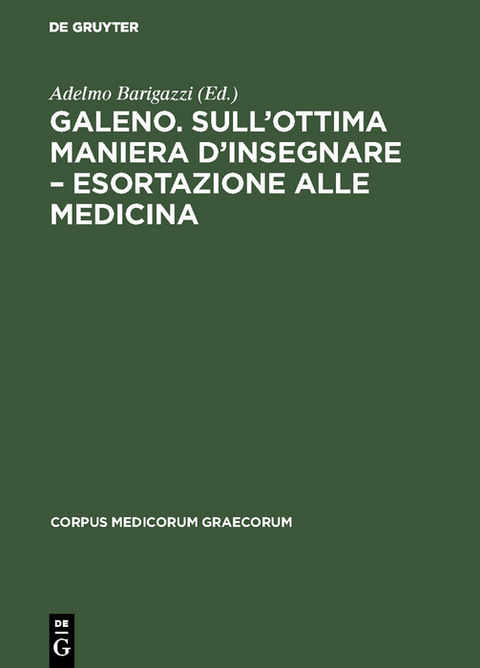 DE GRUYTER

Adelmo Barigazzi (Ed.)

GALENO. SULL'OTTIMA MANIERA D'INSEGNARE – ESORTAZIONE ALLE MEDICINA

CORPUS MEDICORUM GRAECORUM

DE
G